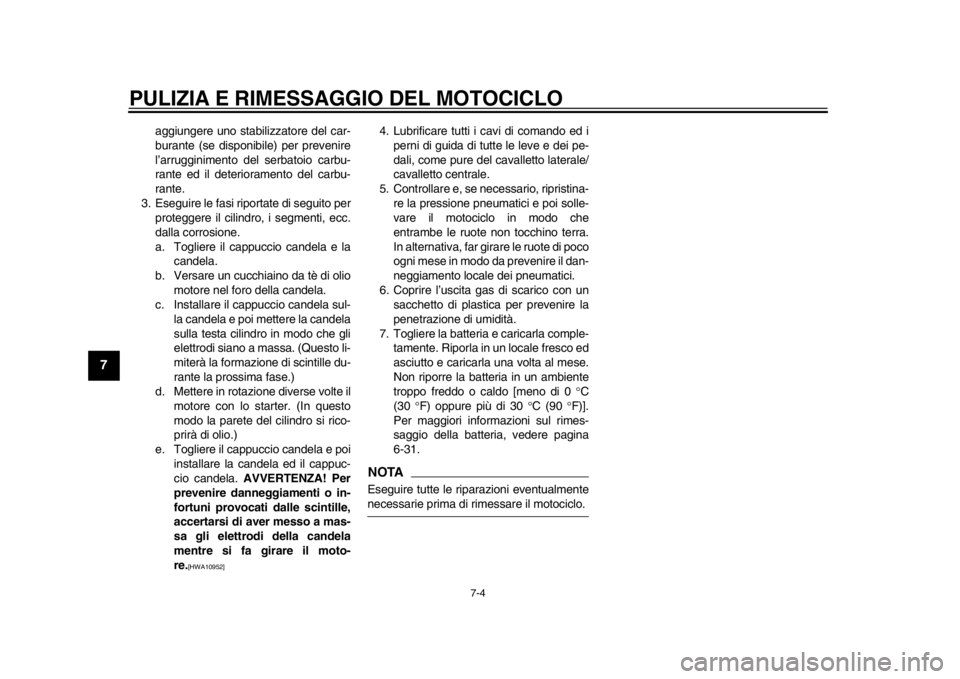 PULIZIA E RIMESSAGGIO DEL MOTOCICLO

7

aggiungere uno stabilizzatore del carburante (se disponibile) per prevenire l'arrugginimento del serbatoio carburante ed il deterioramento del carburante.

3. Eseguire le fasi riportate di seguito per proteggere il cilindro, i segmenti, ecc. dalla corrosione.
a. Togliere il cappuccio candela e la candela.
b. Versare un cucchiaino da tè di olio motore nel foro della candela.
c. Installare il cappuccio candela sulla candela e poi mettere la candela sulla testa cilindro in modo che gli elettrodi siano a massa. (Questo limiterà la formazione di scintille durante la prossima fase.)
d. Mettere in rotazione diverse volte il motore con lo starter. (In questo modo la parete del cilindro si ricoprirà di olio.)
e. Togliere il cappuccio candela e poi installare la candela ed il cappuccio candela. AVVERTENZA! Per prevenire danneggiamenti o infortuni provocati dalle scintille, accertarsi di aver messo a massa gli elettrodi della candela mentre si fa girare il motore.[HWA10952]

4. Lubrificare tutti i cavi di comando ed i perni di guida di tutte le leve e dei pedali, come pure del cavalletto laterale/cavalletto centrale.
5. Controllare e, se necessario, ripristinare la pressione pneumatici e poi sollevare il motociclo in modo che entrambe le ruote non tocchino terra. In alternativa, far girare le ruote di poco ogni mese in modo da prevenire il danneggiamento locale dei pneumatici.
6. Coprire l'uscita gas di scarico con un sacchetto di plastica per prevenire la penetrazione di umidità.
7. Togliere la batteria e caricarla completamente. Riporla in un locale fresco ed asciutto e caricarla una volta al mese. Non riporre la batteria in un ambiente troppo freddo o caldo [meno di 0 °C (30 °F) oppure più di 30 °C (90 °F)]. Per maggiori informazioni sul rimessaggio della batteria, vedere pagina 6-31.

NOTA

Eseguire tutte le riparazioni eventualmente necessarie prima di rimessare il motociclo.

7-4

carmanualsonline.info